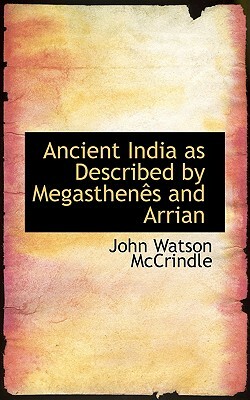 Ancient India as Described by Megasthenês and Arrian

John Watson McCrindle